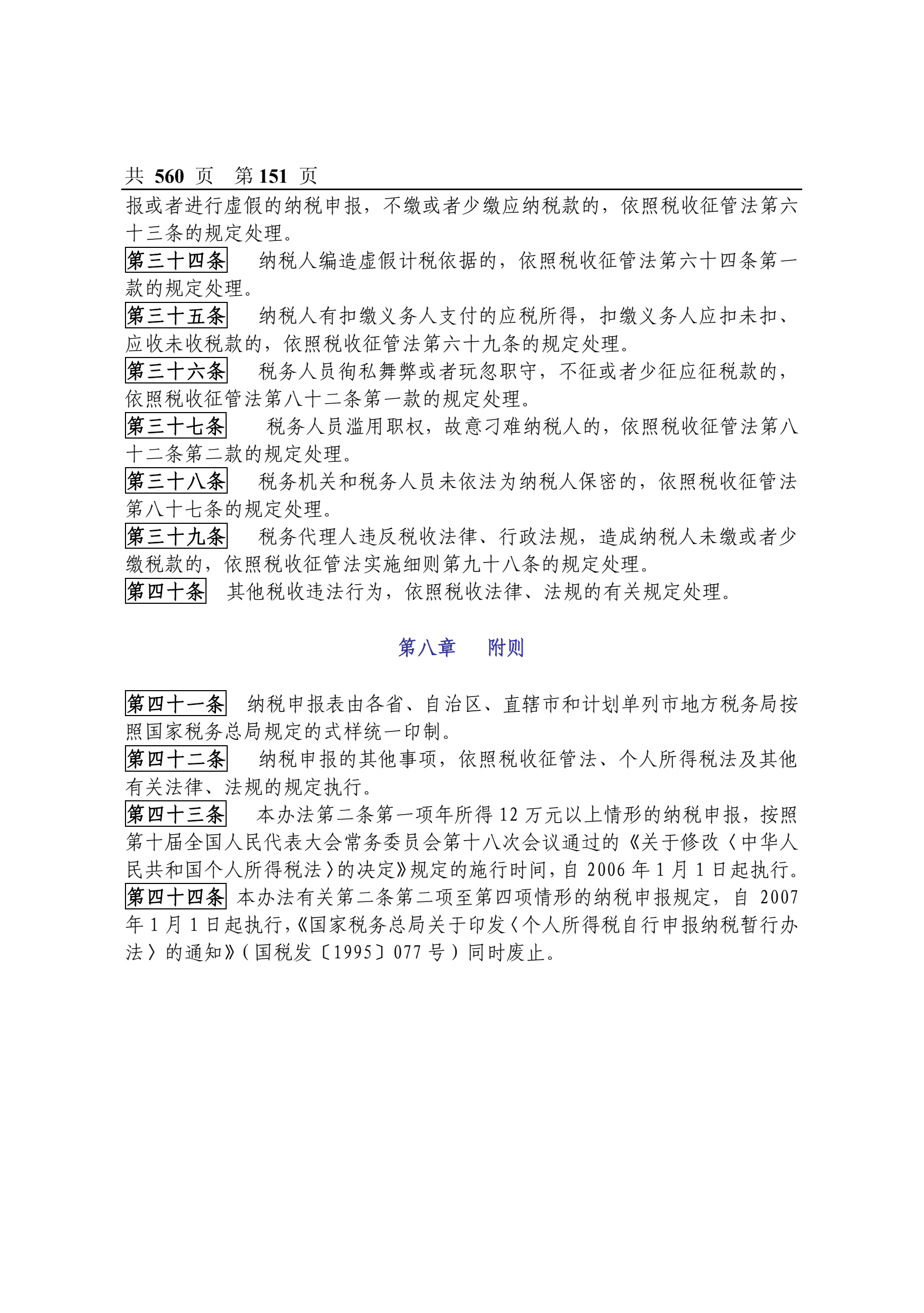 共 560 页　第 151 页

报或者进行虚假的纳税申报，不缴或者少缴应纳税款的，依照税收征管法第六十三条的规定处理。

第三十四条　纳税人编造虚假计税依据的，依照税收征管法第六十四条第一款的规定处理。

第三十五条　纳税人有扣缴义务人支付的应税所得，扣缴义务人应扣未扣、应收未收税款的，依照税收征管法第六十九条的规定处理。

第三十六条　税务人员徇私舞弊或者玩忽职守，不征或者少征应征税款的，依照税收征管法第八十二条第一款的规定处理。

第三十七条　税务人员滥用职权，故意刁难纳税人的，依照税收征管法第八十二条第二款的规定处理。

第三十八条　税务机关和税务人员未依法为纳税人保密的，依照税收征管法第八十七条的规定处理。

第三十九条　税务代理人违反税收法律、行政法规，造成纳税人未缴或者少缴税款的，依照税收征管法实施细则第九十八条的规定处理。

第四十条　其他税收违法行为，依照税收法律、法规的有关规定处理。

第八章　附则

第四十一条　纳税申报表由各省、自治区、直辖市和计划单列市地方税务局按照国家税务总局规定的式样统一印制。

第四十二条　纳税申报的其他事项，依照税收征管法、个人所得税法及其他有关法律、法规的规定执行。

第四十三条　本办法第二条第一项年所得 12 万元以上情形的纳税申报，按照第十届全国人民代表大会常务委员会第十八次会议通过的《关于修改〈中华人民共和国个人所得税法〉的决定》规定的施行时间，自 2006 年 1 月 1 日起执行。

第四十四条　本办法有关第二条第二项至第四项情形的纳税申报规定，自 2007 年 1 月 1 日起执行，《国家税务总局关于印发〈个人所得税自行申报纳税暂行办法〉的通知》（国税发〔1995〕077 号）同时废止。